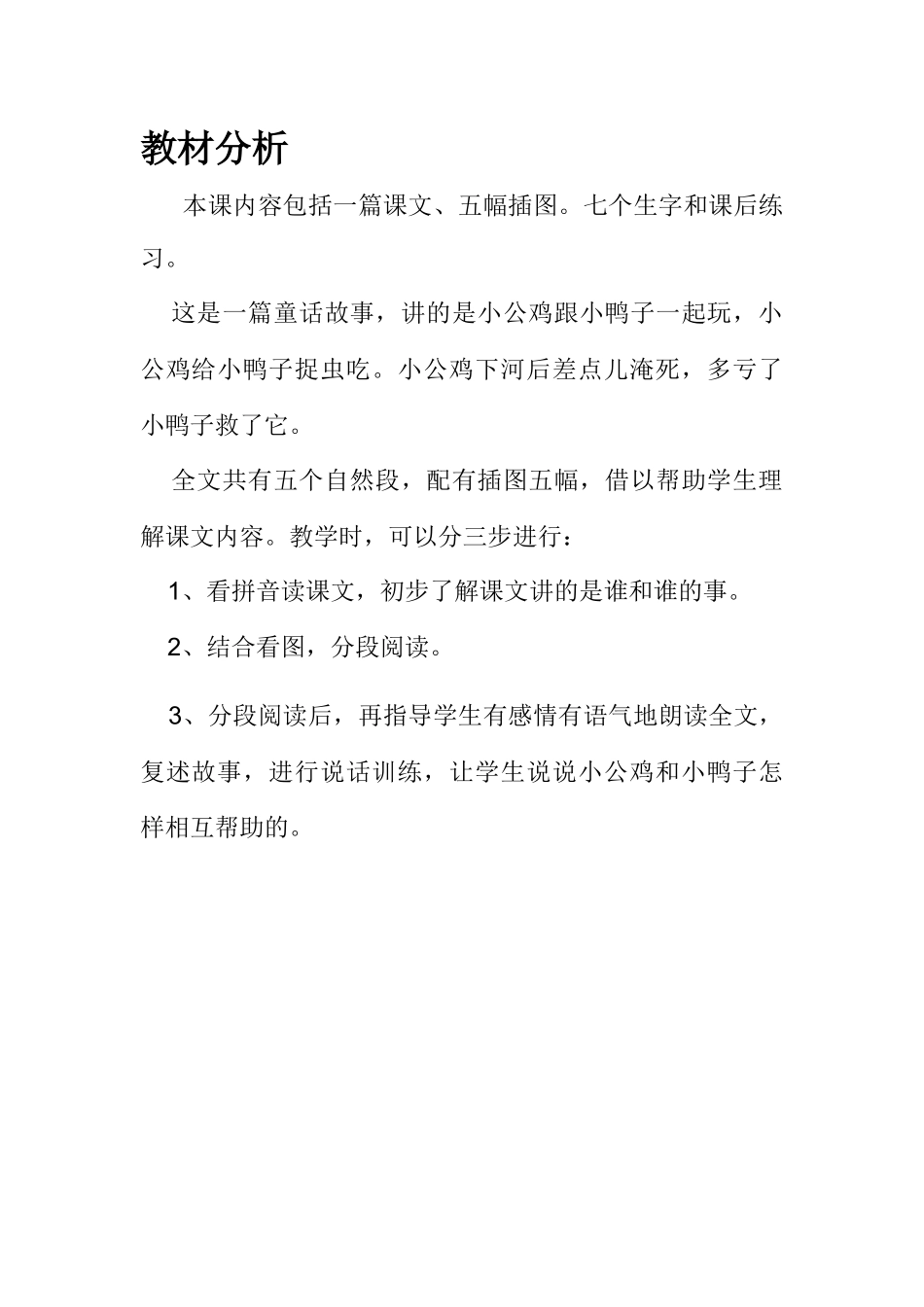 教材分析

本课内容包括一篇课文、五幅插图。七个生字和课后练习。

这是一篇童话故事，讲的是小公鸡跟小鸭子一起玩，小公鸡给小鸭子捉虫吃。小公鸡下河后差点儿淹死，多亏了小鸭子救了它。

全文共有五个自然段，配有插图五幅，借以帮助学生理解课文内容。教学时，可以分三步进行：

1、看拼音读课文，初步了解课文讲的是谁和谁的事。

2、结合看图，分段阅读。

3、分段阅读后，再指导学生有感情有语气地朗读全文，复述故事，进行说话训练，让学生说说小公鸡和小鸭子怎样相互帮助的。